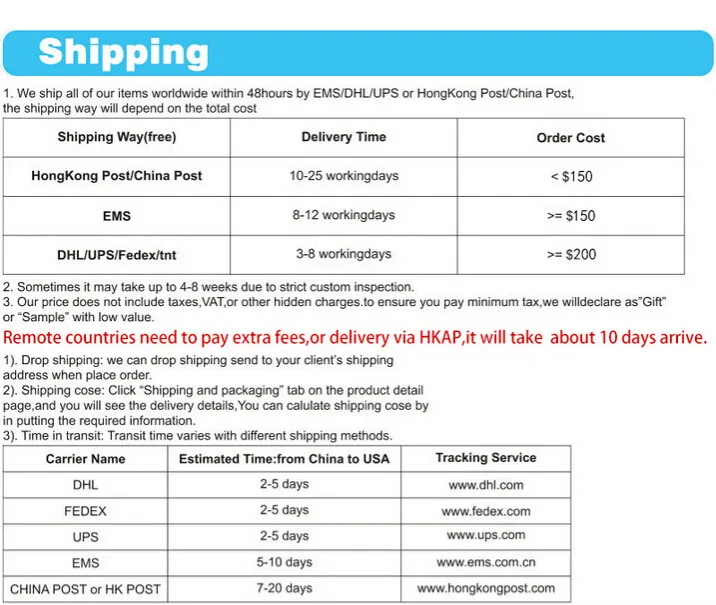 Shipping

1. We ship all of our items worldwide within 48hours by EMS/DHL/UPS or HongKong Post/China Post, the shipping way will depend on the total cost

| Shipping Way(free) | Delivery Time | Order Cost |
|---|---|---|
| HongKong Post/China Post | 10-25 workingdays | < $150 |
| EMS | 8-12 workingdays | >= $150 |
| DHL/UPS/Fedex/tnt | 3-8 workingdays | >= $200 |

2. Sometimes it may take up to 4-8 weeks due to strict custom inspection.
3. Our price does not include taxes,VAT,or other hidden charges.to ensure you pay minimum tax,we willdeclare as"Gift" or "Sample" with low value.

Remote countries need to pay extra fees,or delivery via HKAP,it will take about 10 days arrive.

1). Drop shipping: we can drop shipping send to your client's shipping address when place order.
2). Shipping cose: Click "Shipping and packaging" tab on the product detail page,and you will see the delivery details,You can calulate shipping cose by in putting the required information.
3). Time in transit: Transit time varies with different shipping methods.

| Carrier Name | Estimated Time:from China to USA | Tracking Service |
|---|---|---|
| DHL | 2-5 days | www.dhl.com |
| FEDEX | 2-5 days | www.fedex.com |
| UPS | 2-5 days | www.ups.com |
| EMS | 5-10 days | www.ems.com.cn |
| CHINA POST or HK POST | 7-20 days | www.hongkongpost.com |